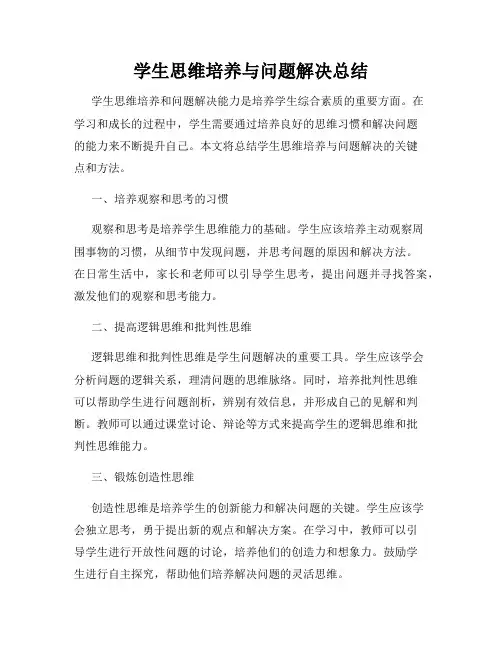 学生思维培养与问题解决总结

学生思维培养和问题解决能力是培养学生综合素质的重要方面。在学习和成长的过程中，学生需要通过培养良好的思维习惯和解决问题的能力来不断提升自己。本文将总结学生思维培养与问题解决的关键点和方法。

一、培养观察和思考的习惯

观察和思考是培养学生思维能力的基础。学生应该培养主动观察周围事物的习惯，从细节中发现问题，并思考问题的原因和解决方法。在日常生活中，家长和老师可以引导学生思考，提出问题并寻找答案，激发他们的观察和思考能力。

二、提高逻辑思维和批判性思维

逻辑思维和批判性思维是学生问题解决的重要工具。学生应该学会分析问题的逻辑关系，理清问题的思维脉络。同时，培养批判性思维可以帮助学生进行问题剖析，辨别有效信息，并形成自己的见解和判断。教师可以通过课堂讨论、辩论等方式来提高学生的逻辑思维和批判性思维能力。

三、锻炼创造性思维

创造性思维是培养学生的创新能力和解决问题的关键。学生应该学会独立思考，勇于提出新的观点和解决方案。在学习中，教师可以引导学生进行开放性问题的讨论，培养他们的创造力和想象力。鼓励学生进行自主探究，帮助他们培养解决问题的灵活思维。